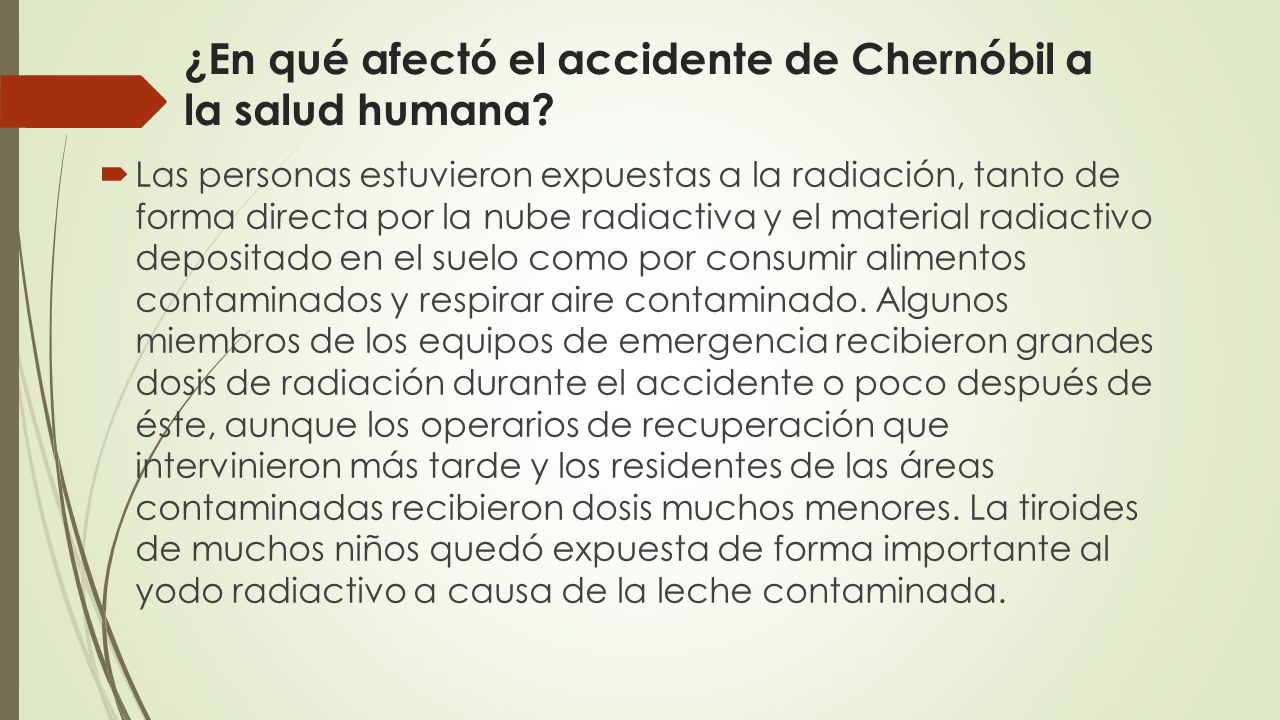 ¿En qué afectó el accidente de Chernóbil a la salud humana?

Las personas estuvieron expuestas a la radiación, tanto de forma directa por la nube radiactiva y el material radiactivo depositado en el suelo como por consumir alimentos contaminados y respirar aire contaminado. Algunos miembros de los equipos de emergencia recibieron grandes dosis de radiación durante el accidente o poco después de éste, aunque los operarios de recuperación que intervinieron más tarde y los residentes de las áreas contaminadas recibieron dosis muchos menores. La tiroides de muchos niños quedó expuesta de forma importante al yodo radiactivo a causa de la leche contaminada.